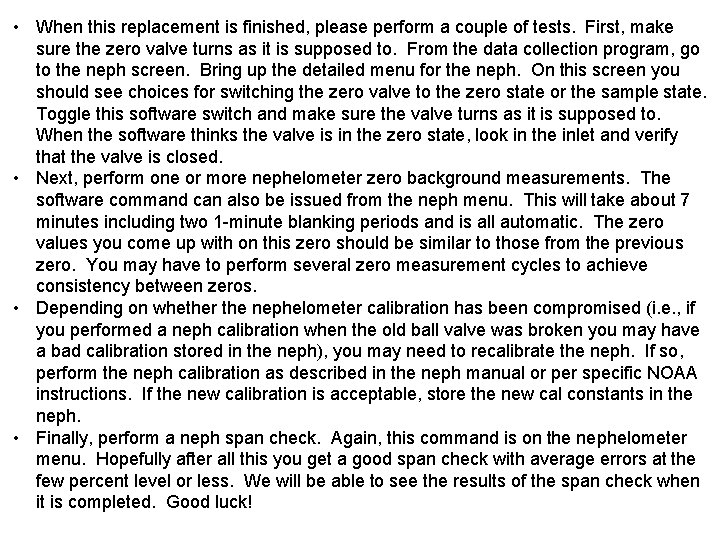 • When this replacement is finished, please perform a couple of tests. First, make sure the zero valve turns as it is supposed to. From the data collection program, go to the neph screen. Bring up the detailed menu for the neph. On this screen you should see choices for switching the zero valve to the zero state or the sample state. Toggle this software switch and make sure the valve turns as it is supposed to. When the software thinks the valve is in the zero state, look in the inlet and verify that the valve is closed.

• Next, perform one or more nephelometer zero background measurements. The software command can also be issued from the neph menu. This will take about 7 minutes including two 1-minute blanking periods and is all automatic. The zero values you come up with on this zero should be similar to those from the previous zero. You may have to perform several zero measurement cycles to achieve consistency between zeros.

• Depending on whether the nephelometer calibration has been compromised (i.e., if you performed a neph calibration when the old ball valve was broken you may have a bad calibration stored in the neph), you may need to recalibrate the neph. If so, perform the neph calibration as described in the neph manual or per specific NOAA instructions. If the new calibration is acceptable, store the new cal constants in the neph.

• Finally, perform a neph span check. Again, this command is on the nephelometer menu. Hopefully after all this you get a good span check with average errors at the few percent level or less. We will be able to see the results of the span check when it is completed. Good luck!